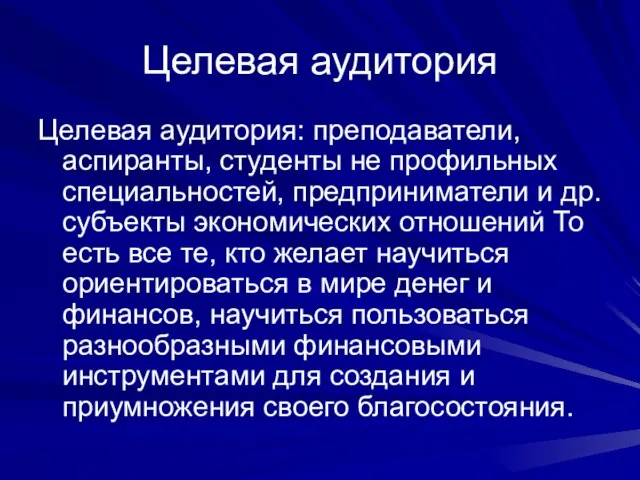 Целевая аудитория

Целевая аудитория: преподаватели, аспиранты, студенты не профильных специальностей, предприниматели и др. субъекты экономических отношений То есть все те, кто желает научиться ориентироваться в мире денег и финансов, научиться пользоваться разнообразными финансовыми инструментами для создания и приумножения своего благосостояния.